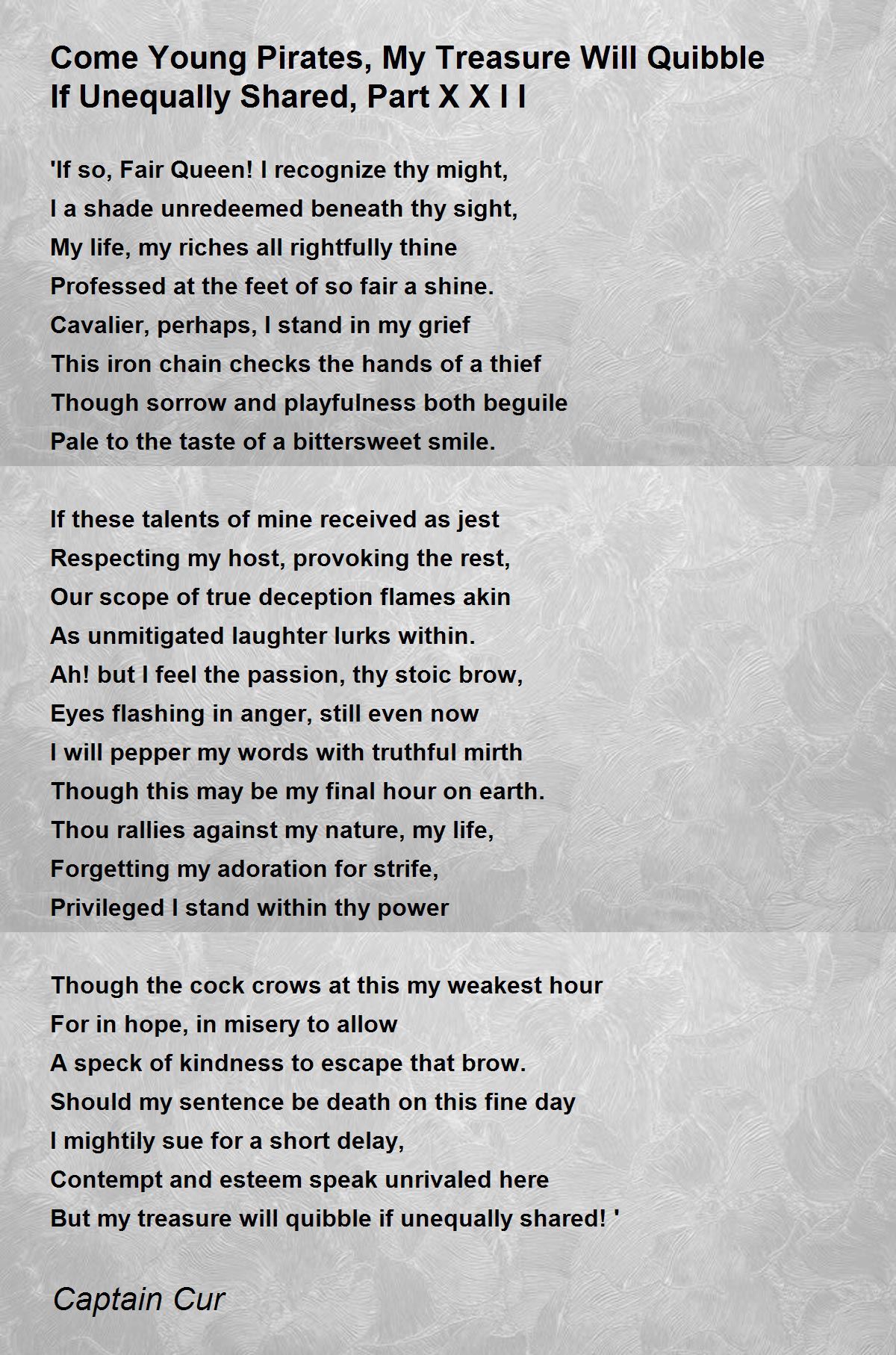 Come Young Pirates, My Treasure Will Quibble If Unequally Shared, Part X X I I

'If so, Fair Queen! I recognize thy might,
I a shade unredeemed beneath thy sight,
My life, my riches all rightfully thine
Professed at the feet of so fair a shine.
Cavalier, perhaps, I stand in my grief
This iron chain checks the hands of a thief
Though sorrow and playfulness both beguile
Pale to the taste of a bittersweet smile.

If these talents of mine received as jest
Respecting my host, provoking the rest,
Our scope of true deception flames akin
As unmitigated laughter lurks within.
Ah! but I feel the passion, thy stoic brow,
Eyes flashing in anger, still even now
I will pepper my words with truthful mirth
Though this may be my final hour on earth.
Thou rallies against my nature, my life,
Forgetting my adoration for strife,
Privileged I stand within thy power

Though the cock crows at this my weakest hour
For in hope, in misery to allow
A speck of kindness to escape that brow.
Should my sentence be death on this fine day
I mightily sue for a short delay,
Contempt and esteem speak unrivaled here
But my treasure will quibble if unequally shared! '

Captain Cur